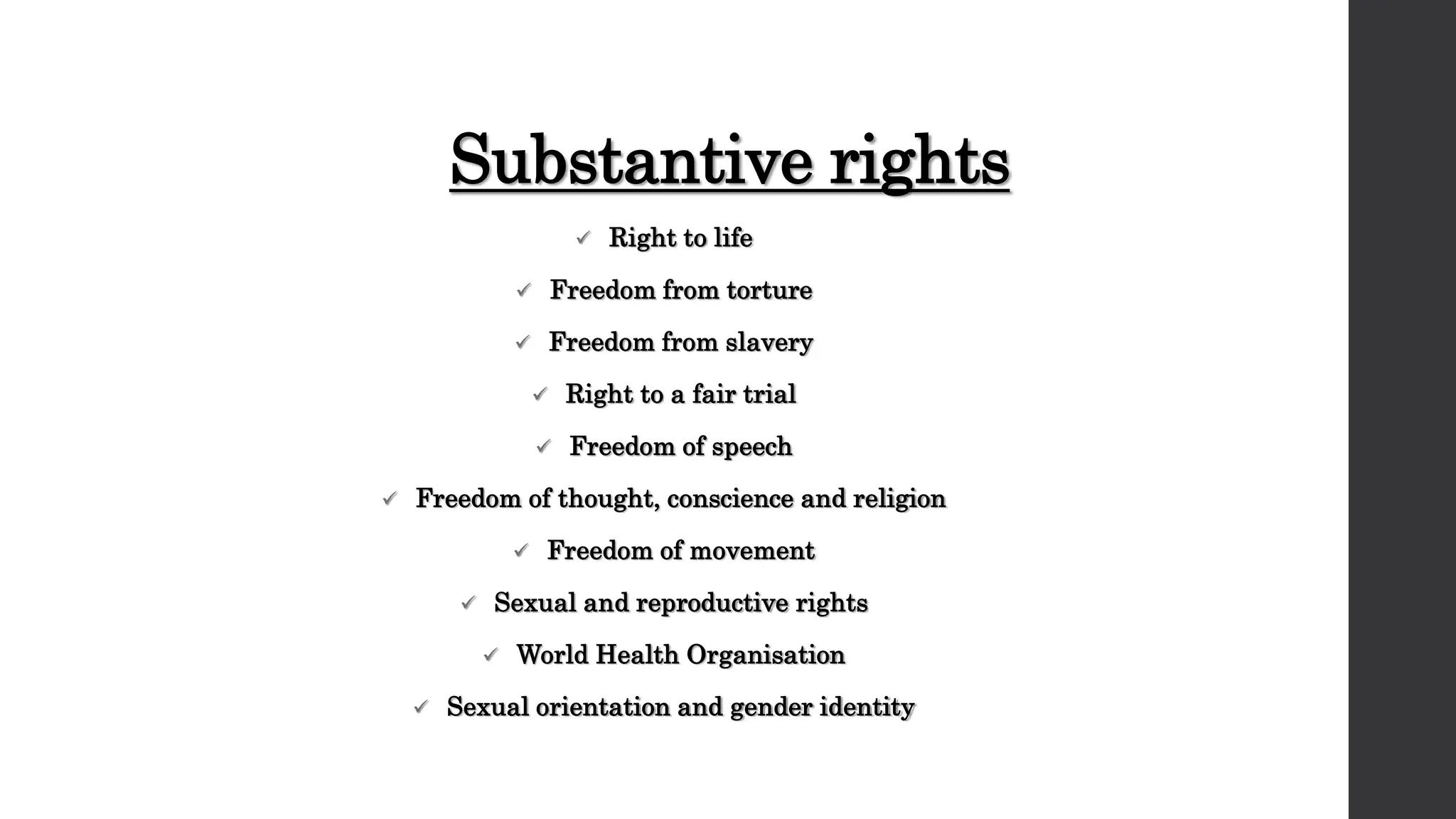 Substantive rights

✓ Right to life

✓ Freedom from torture

✓ Freedom from slavery

✓ Right to a fair trial

✓ Freedom of speech

✓ Freedom of thought, conscience and religion

✓ Freedom of movement

✓ Sexual and reproductive rights

✓ World Health Organisation

✓ Sexual orientation and gender identity